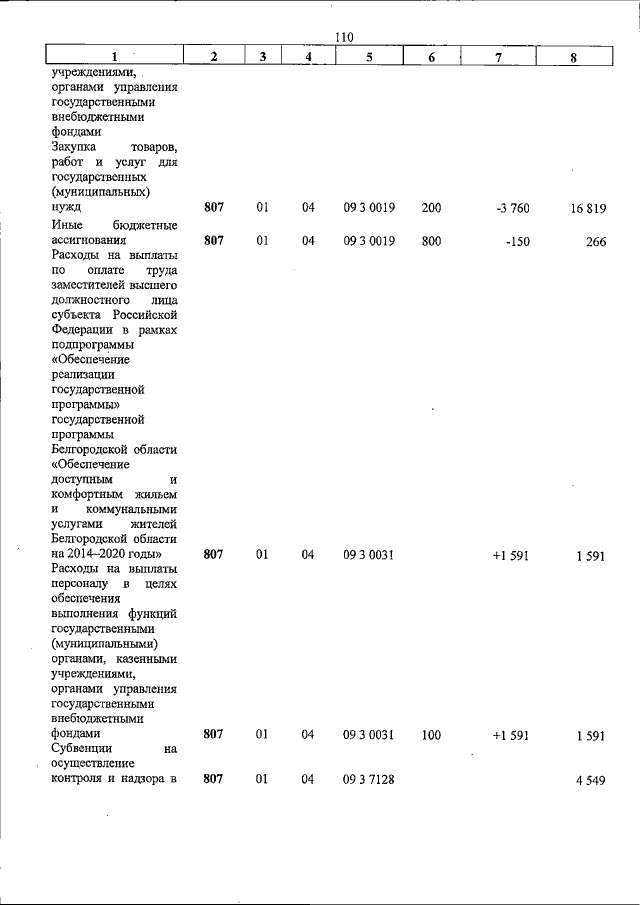 110

| 1 | 2 | 3 | 4 | 5 | 6 | 7 | 8 |
|---|---|---|---|---|---|---|---|
| учреждениями, органами управления государственными внебюджетными фондами | | | | | | | |
| Закупка товаров, работ и услуг для государственных (муниципальных) нужд | 807 | 01 | 04 | 09 3 0019 | 200 | -3 760 | 16 819 |
| Иные бюджетные ассигнования | 807 | 01 | 04 | 09 3 0019 | 800 | -150 | 266 |
| Расходы на выплаты по оплате труда заместителей высшего должностного лица субъекта Российской Федерации в рамках подпрограммы «Обеспечение реализации государственной программы» государственной программы Белгородской области «Обеспечение доступным и комфортным жильем и коммунальными услугами жителей Белгородской области на 2014–2020 годы» | 807 | 01 | 04 | 09 3 0031 | | +1 591 | 1 591 |
| Расходы на выплаты персоналу в целях обеспечения выполнения функций государственными (муниципальными) органами, казенными учреждениями, органами управления государственными внебюджетными фондами | 807 | 01 | 04 | 09 3 0031 | 100 | +1 591 | 1 591 |
| Субвенции на осуществление контроля и надзора в | 807 | 01 | 04 | 09 3 7128 | | | 4 549 |